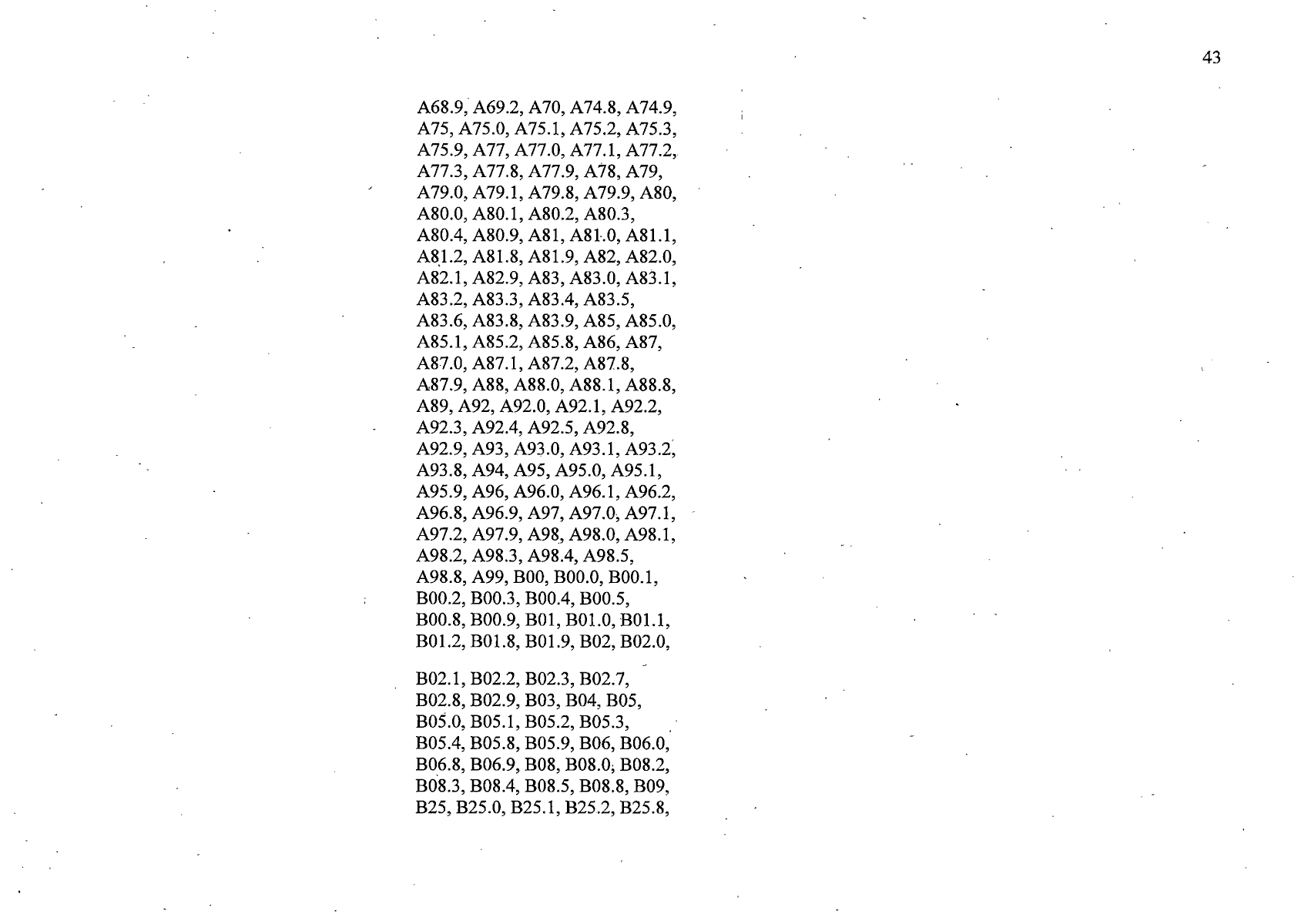 43

A68.9, A69.2, A70, A74.8, A74.9, A75, A75.0, A75.1, A75.2, A75.3, A75.9, A77, A77.0, A77.1, A77.2, A77.3, A77.8, A77.9, A78, A79, A79.0, A79.1, A79.8, A79.9, A80, A80.0, A80.1, A80.2, A80.3, A80.4, A80.9, A81, A81.0, A81.1, A81.2, A81.8, A81.9, A82, A82.0, A82.1, A82.9, A83, A83.0, A83.1, A83.2, A83.3, A83.4, A83.5, A83.6, A83.8, A83.9, A85, A85.0, A85.1, A85.2, A85.8, A86, A87, A87.0, A87.1, A87.2, A87.8, A87.9, A88, A88.0, A88.1, A88.8, A89, A92, A92.0, A92.1, A92.2, A92.3, A92.4, A92.5, A92.8, A92.9, A93, A93.0, A93.1, A93.2, A93.8, A94, A95, A95.0, A95.1, A95.9, A96, A96.0, A96.1, A96.2, A96.8, A96.9, A97, A97.0, A97.1, A97.2, A97.9, A98, A98.0, A98.1, A98.2, A98.3, A98.4, A98.5, A98.8, A99, B00, B00.0, B00.1, B00.2, B00.3, B00.4, B00.5, B00.8, B00.9, B01, B01.0, B01.1, B01.2, B01.8, B01.9, B02, B02.0,

B02.1, B02.2, B02.3, B02.7, B02.8, B02.9, B03, B04, B05, B05.0, B05.1, B05.2, B05.3, B05.4, B05.8, B05.9, B06, B06.0, B06.8, B06.9, B08, B08.0, B08.2, B08.3, B08.4, B08.5, B08.8, B09, B25, B25.0, B25.1, B25.2, B25.8,